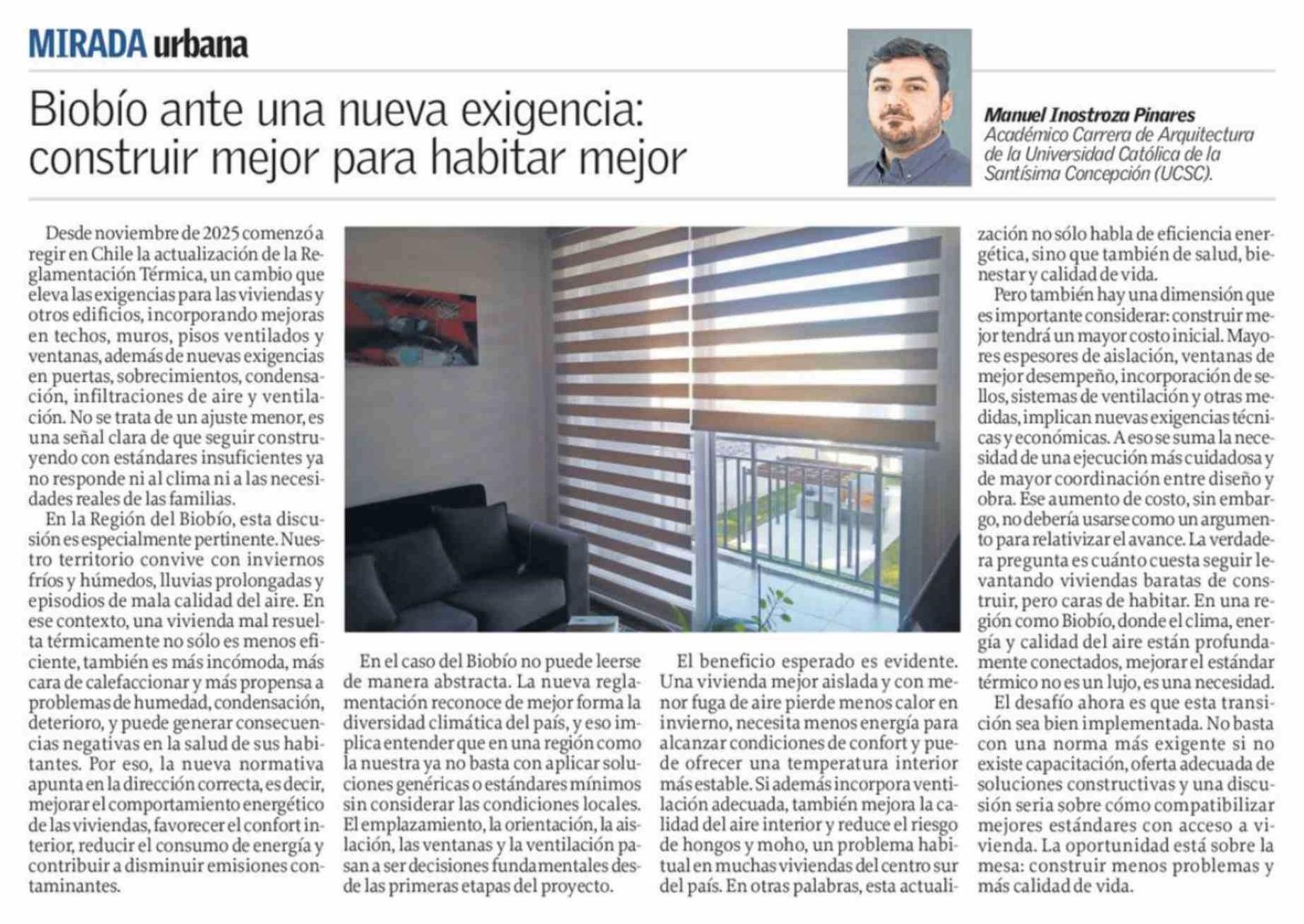 MIRADA urbana

Biobío ante una nueva exigencia: construir mejor para habitar mejor

Manuel Inostroza Pinares
Académico Carrera de Arquitectura de la Universidad Católica de la Santísima Concepción (UCSC).

Desde noviembre de 2025 comenzó a regir en Chile la actualización de la Reglamentación Térmica, un cambio que eleva las exigencias para las viviendas y otros edificios, incorporando mejoras en techos, muros, pisos ventilados y ventanas, además de nuevas exigencias en puertas, sobrecimientos, condensación, infiltraciones de aire y ventilación. No se trata de un ajuste menor, es una señal clara de que seguir construyendo con estándares insuficientes ya no responde ni al clima ni a las necesidades reales de las familias.

En la Región del Biobío, esta discusión es especialmente pertinente. Nuestro territorio convive con inviernos fríos y húmedos, lluvias prolongadas y episodios de mala calidad del aire. En ese contexto, una vivienda mal resuelta térmicamente no sólo es menos eficiente, también es más incómoda, más cara de calefaccionar y más propensa a problemas de humedad, condensación, deterioro, y puede generar consecuencias negativas en la salud de sus habitantes. Por eso, la nueva normativa apunta en la dirección correcta, es decir, mejorar el comportamiento energético de las viviendas, favorecer el confort interior, reducir el consumo de energía y contribuir a disminuir emisiones contaminantes.

En el caso del Biobío no puede leerse de manera abstracta. La nueva reglamentación reconoce de mejor forma la diversidad climática del país, y eso implica entender que en una región como la nuestra ya no basta con aplicar soluciones genéricas o estándares mínimos sin considerar las condiciones locales. El emplazamiento, la orientación, la aislación, las ventanas y la ventilación pasan a ser decisiones fundamentales desde las primeras etapas del proyecto.

El beneficio esperado es evidente. Una vivienda mejor aislada y con menor fuga de aire pierde menos calor en invierno, necesita menos energía para alcanzar condiciones de confort y puede ofrecer una temperatura interior más estable. Si además incorpora ventilación adecuada, también mejora la calidad del aire interior y reduce el riesgo de hongos y moho, un problema habitual en muchas viviendas del centro sur del país. En otras palabras, esta actualización no sólo habla de eficiencia energética, sino que también de salud, bienestar y calidad de vida.

Pero también hay una dimensión que es importante considerar: construir mejor tendrá un mayor costo inicial. Mayores espesores de aislación, ventanas de mejor desempeño, incorporación de sellos, sistemas de ventilación y otras medidas, implican nuevas exigencias técnicas y económicas. A eso se suma la necesidad de una ejecución más cuidadosa y de mayor coordinación entre diseño y obra. Ese aumento de costo, sin embargo, no debería usarse como un argumento para relativizar el avance. La verdadera pregunta es cuánto cuesta seguir levantando viviendas baratas de construir, pero caras de habitar. En una región como Biobío, donde el clima, energía y calidad del aire están profundamente conectados, mejorar el estándar térmico no es un lujo, es una necesidad.

El desafío ahora es que esta transición sea bien implementada. No basta con una norma más exigente si no existe capacitación, oferta adecuada de soluciones constructivas y una discusión seria sobre cómo compatibilizar mejores estándares con acceso a vivienda. La oportunidad está sobre la mesa: construir menos problemas y más calidad de vida.